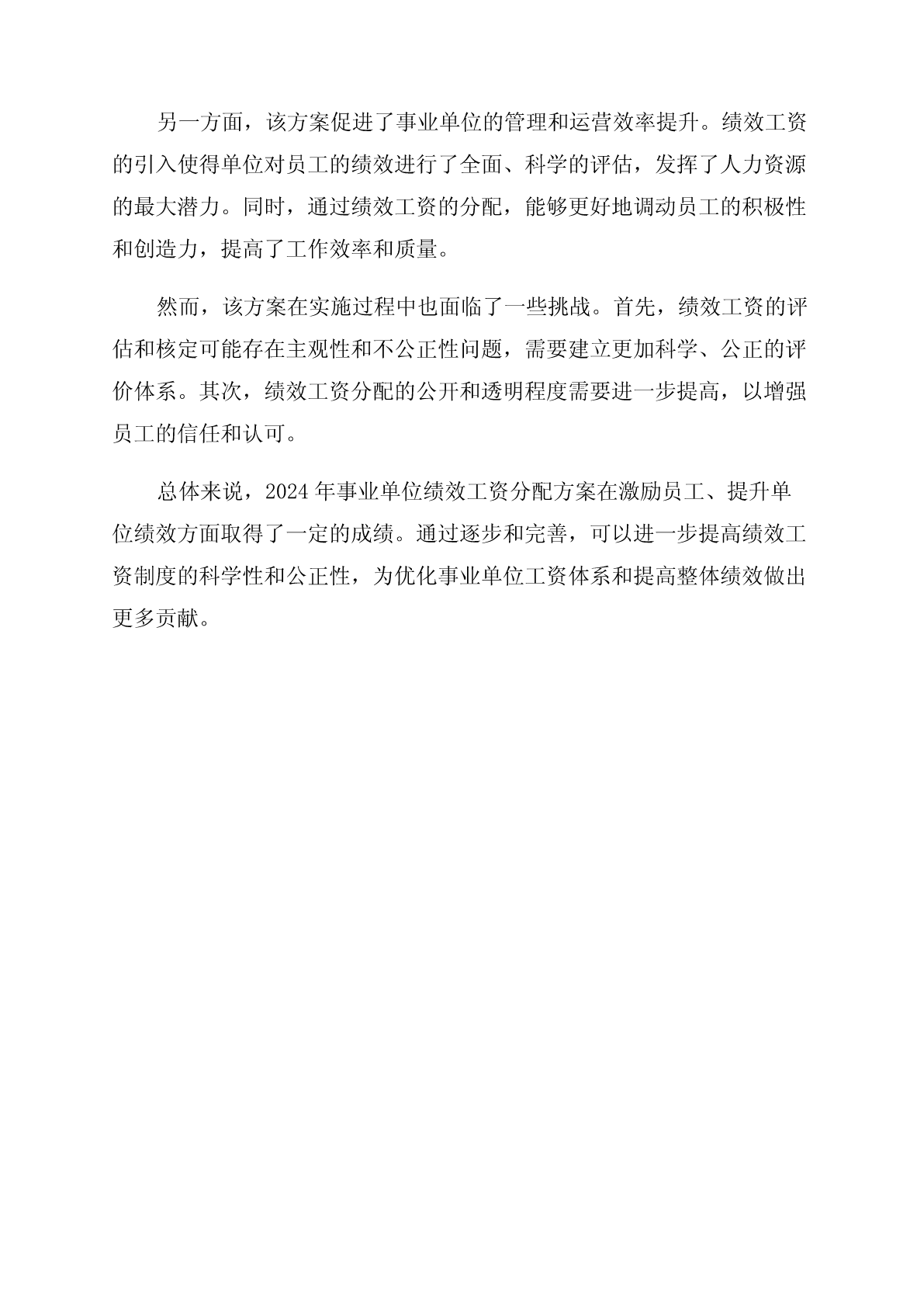 另一方面，该方案促进了事业单位的管理和运营效率提升。绩效工资的引入使得单位对员工的绩效进行了全面、科学的评估，发挥了人力资源的最大潜力。同时，通过绩效工资的分配，能够更好地调动员工的积极性和创造力，提高了工作效率和质量。

然而，该方案在实施过程中也面临了一些挑战。首先，绩效工资的评估和核定可能存在主观性和不公正性问题，需要建立更加科学、公正的评价体系。其次，绩效工资分配的公开和透明程度需要进一步提高，以增强员工的信任和认可。

总体来说，2024年事业单位绩效工资分配方案在激励员工、提升单位绩效方面取得了一定的成绩。通过逐步和完善，可以进一步提高绩效工资制度的科学性和公正性，为优化事业单位工资体系和提高整体绩效做出更多贡献。